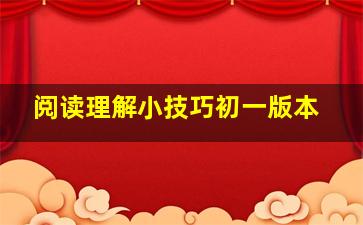 阅读理解小技巧初一版本